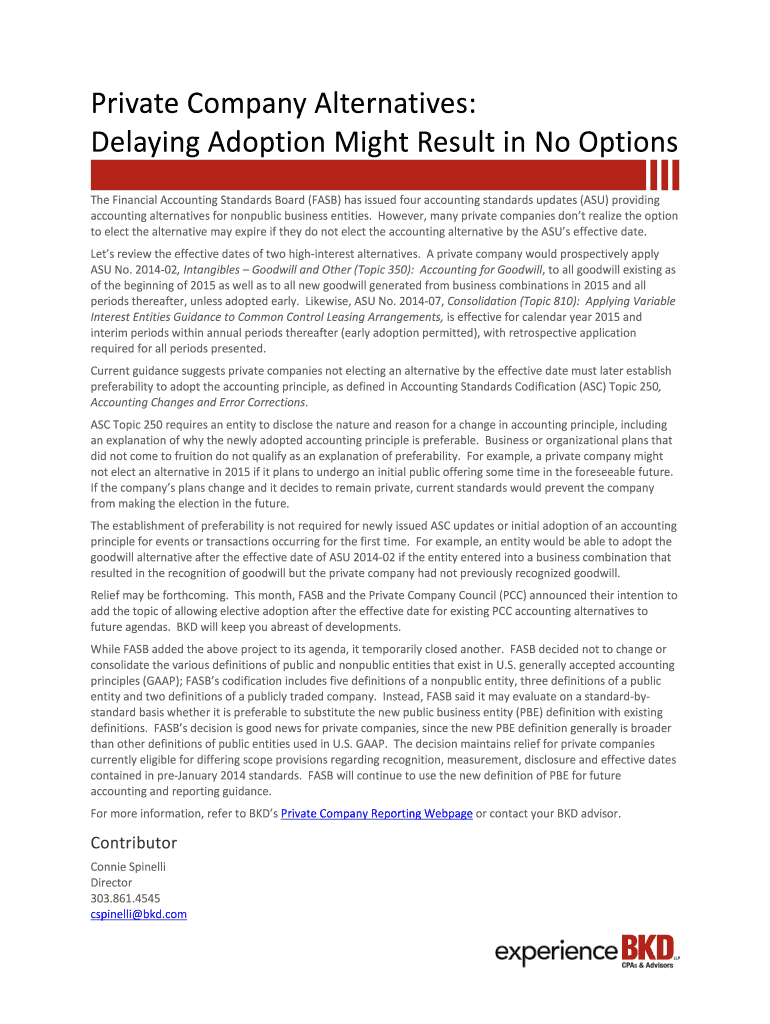 Private Company Alternatives:
Delaying Adoption Might Result in No Options

The Financial Accounting Standards Board (FASB) has issued four accounting standards updates (ASU) providing accounting alternatives for nonpublic business entities. However, many private companies don't realize the option to elect the alternative may expire if they do not elect the accounting alternative by the ASU's effective date.

Let's review the effective dates of two high-interest alternatives. A private company would prospectively apply ASU No. 2014-02, Intangibles – Goodwill and Other (Topic 350): Accounting for Goodwill, to all goodwill existing as of the beginning of 2015 as well as to all new goodwill generated from business combinations in 2015 and all periods thereafter, unless adopted early. Likewise, ASU No. 2014-07, Consolidation (Topic 810): Applying Variable Interest Entities Guidance to Common Control Leasing Arrangements, is effective for calendar year 2015 and interim periods within annual periods thereafter (early adoption permitted), with retrospective application required for all periods presented.

Current guidance suggests private companies not electing an alternative by the effective date must later establish preferability to adopt the accounting principle, as defined in Accounting Standards Codification (ASC) Topic 250, Accounting Changes and Error Corrections.

ASC Topic 250 requires an entity to disclose the nature and reason for a change in accounting principle, including an explanation of why the newly adopted accounting principle is preferable. Business or organizational plans that did not come to fruition do not qualify as an explanation of preferability. For example, a private company might not elect an alternative in 2015 if it plans to undergo an initial public offering some time in the foreseeable future. If the company's plans change and it decides to remain private, current standards would prevent the company from making the election in the future.

The establishment of preferability is not required for newly issued ASC updates or initial adoption of an accounting principle for events or transactions occurring for the first time. For example, an entity would be able to adopt the goodwill alternative after the effective date of ASU 2014-02 if the entity entered into a business combination that resulted in the recognition of goodwill but the private company had not previously recognized goodwill.

Relief may be forthcoming. This month, FASB and the Private Company Council (PCC) announced their intention to add the topic of allowing elective adoption after the effective date for existing PCC accounting alternatives to future agendas. BKD will keep you abreast of developments.

While FASB added the above project to its agenda, it temporarily closed another. FASB decided not to change or consolidate the various definitions of public and nonpublic entities that exist in U.S. generally accepted accounting principles (GAAP); FASB's codification includes five definitions of a nonpublic entity, three definitions of a public entity and two definitions of a publicly traded company. Instead, FASB said it may evaluate on a standard-by-standard basis whether it is preferable to substitute the new public business entity (PBE) definition with existing definitions. FASB's decision is good news for private companies, since the new PBE definition generally is broader than other definitions of public entities used in U.S. GAAP. The decision maintains relief for private companies currently eligible for differing scope provisions regarding recognition, measurement, disclosure and effective dates contained in pre-January 2014 standards. FASB will continue to use the new definition of PBE for future accounting and reporting guidance.

For more information, refer to BKD's Private Company Reporting Webpage or contact your BKD advisor.

Contributor
Connie Spinelli
Director
303.861.4545
cspinelli@bkd.com

experience BKD LLP
CPAs & Advisors